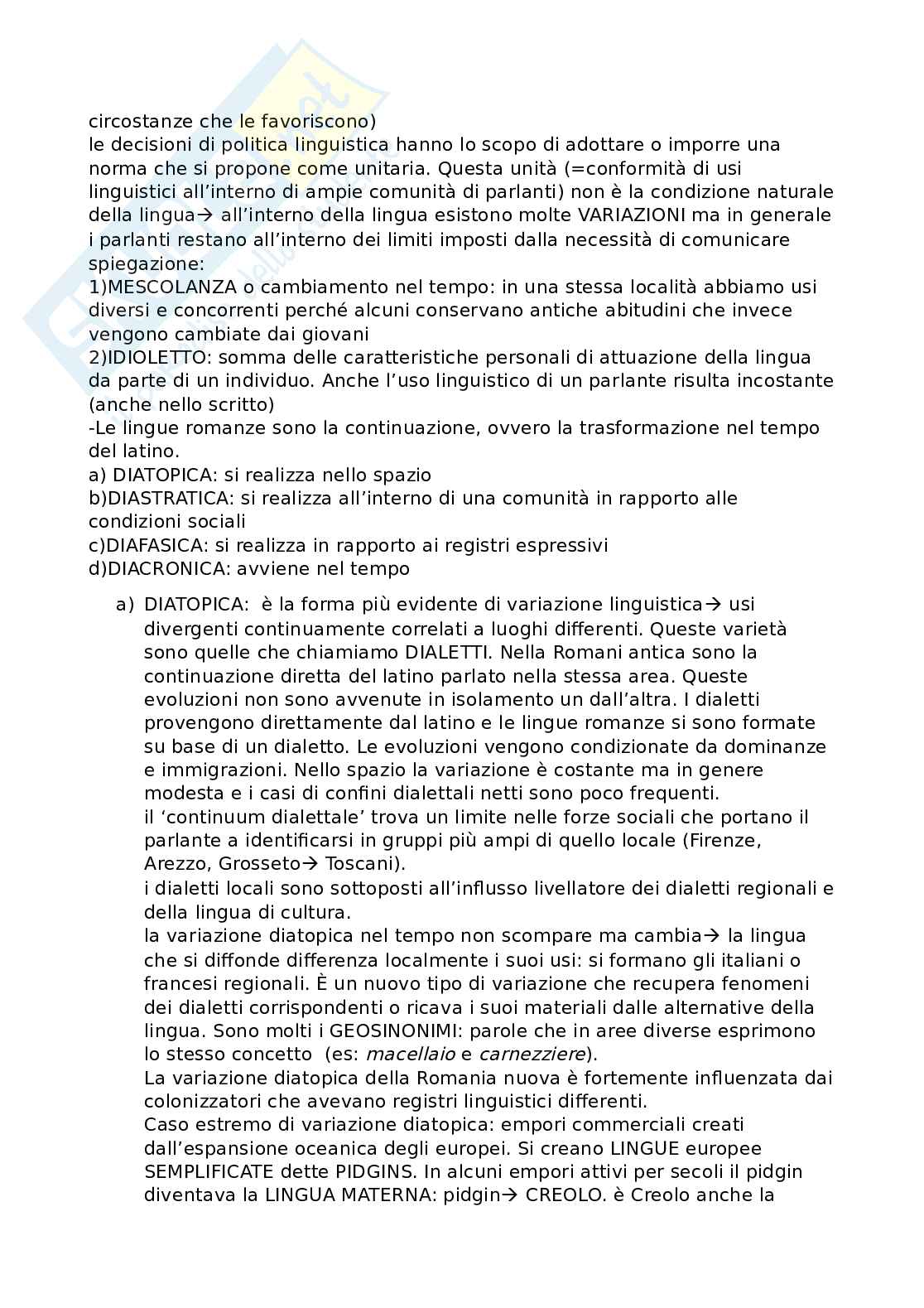 circostanze che le favoriscono)
le decisioni di politica linguistica hanno lo scopo di adottare o imporre una norma che si propone come unitaria. Questa unità (=conformità di usi linguistici all'interno di ampie comunità di parlanti) non è la condizione naturale della lingua→ all'interno della lingua esistono molte VARIAZIONI ma in generale i parlanti restano all'interno dei limiti imposti dalla necessità di comunicare
spiegazione:
1)MESCOLANZA o cambiamento nel tempo: in una stessa località abbiamo usi diversi e concorrenti perché alcuni conservano antiche abitudini che invece vengono cambiate dai giovani
2)IDIOLETTO: somma delle caratteristiche personali di attuazione della lingua da parte di un individuo. Anche l'uso linguistico di un parlante risulta incostante (anche nello scritto)
-Le lingue romanze sono la continuazione, ovvero la trasformazione nel tempo del latino.
a) DIATOPICA: si realizza nello spazio
b)DIASTRATICA: si realizza all'interno di una comunità in rapporto alle condizioni sociali
c)DIAFASICA: si realizza in rapporto ai registri espressivi
d)DIACRONICA: avviene nel tempo

a) DIATOPICA: è la forma più evidente di variazione linguistica→ usi divergenti continuamente correlati a luoghi differenti. Queste varietà sono quelle che chiamiamo DIALETTI. Nella Romani antica sono la continuazione diretta del latino parlato nella stessa area. Queste evoluzioni non sono avvenute in isolamento un dall'altra. I dialetti provengono direttamente dal latino e le lingue romanze si sono formate su base di un dialetto. Le evoluzioni vengono condizionate da dominanze e immigrazioni. Nello spazio la variazione è costante ma in genere modesta e i casi di confini dialettali netti sono poco frequenti.
il 'continuum dialettale' trova un limite nelle forze sociali che portano il parlante a identificarsi in gruppi più ampi di quello locale (Firenze, Arezzo, Grosseto→ Toscani).
i dialetti locali sono sottoposti all'influsso livellatore dei dialetti regionali e della lingua di cultura.
la variazione diatopica nel tempo non scompare ma cambia→ la lingua che si diffonde differenza localmente i suoi usi: si formano gli italiani o francesi regionali. È un nuovo tipo di variazione che recupera fenomeni dei dialetti corrispondenti o ricava i suoi materiali dalle alternative della lingua. Sono molti i GEOSINONIMI: parole che in aree diverse esprimono lo stesso concetto (es: macellaio e carnezziere).
La variazione diatopica della Romania nuova è fortemente influenzata dai colonizzatori che avevano registri linguistici differenti.
Caso estremo di variazione diatopica: empori commerciali creati dall'espansione oceanica degli europei. Si creano LINGUE europee SEMPLIFICATE dette PIDGINS. In alcuni empori attivi per secoli il pidgin diventava la LINGUA MATERNA: pidgin→ CREOLO. è Creolo anche la